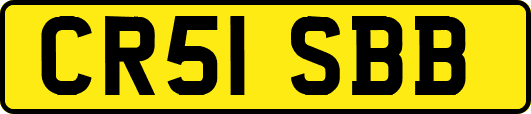 CR51 SBB